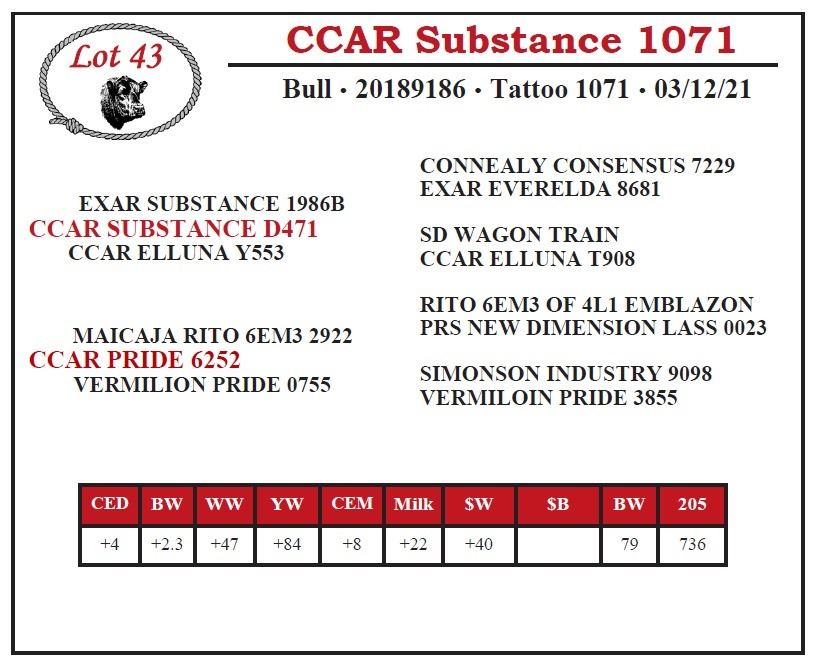 Lot 43

CCAR Substance 1071

Bull • 20189186 • Tattoo 1071 • 03/12/21

EXAR SUBSTANCE 1986B
CCAR SUBSTANCE D471
CCAR ELLUNA Y553

MAICAJA RITO 6EM3 2922
CCAR PRIDE 6252
VERMILION PRIDE 0755

CONNEALY CONSENSUS 7229
EXAR EVERELDA 8681

SD WAGON TRAIN
CCAR ELLUNA T908

RITO 6EM3 OF 4L1 EMBLAZON
PRS NEW DIMENSION LASS 0023

SIMONSON INDUSTRY 9098
VERMILOIN PRIDE 3855

| CED | BW | WW | YW | CEM | Milk | $W | $B | BW | 205 |
|---|---|---|---|---|---|---|---|---|---|
| +4 | +2.3 | +47 | +84 | +8 | +22 | +40 |  | 79 | 736 |